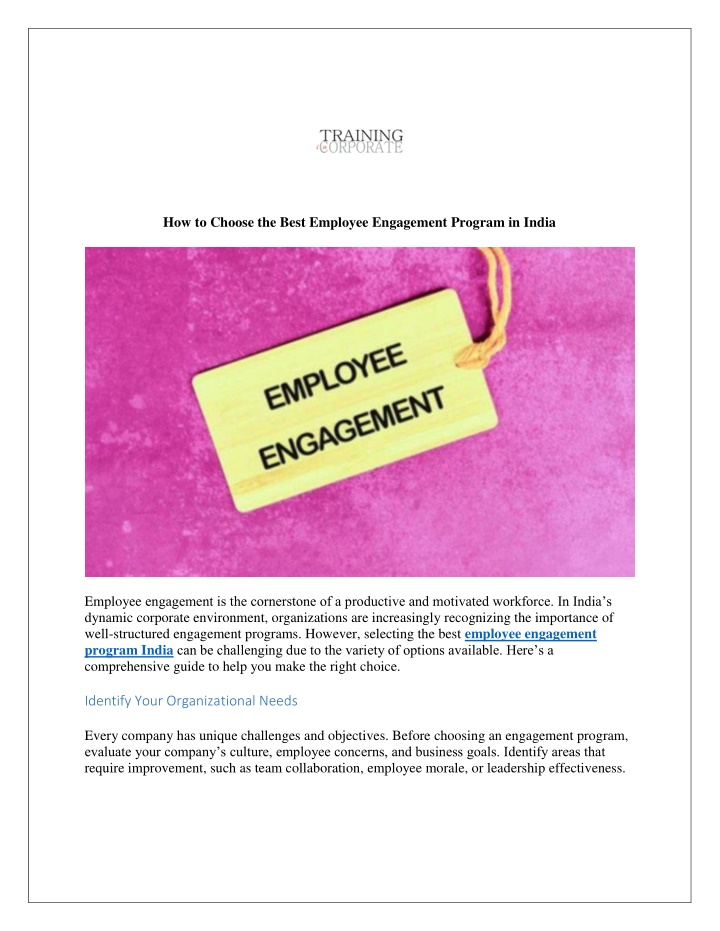 TRAINING
CORPORATE

How to Choose the Best Employee Engagement Program in India

EMPLOYEE
ENGAGEMENT

Employee engagement is the cornerstone of a productive and motivated workforce. In India's dynamic corporate environment, organizations are increasingly recognizing the importance of well-structured engagement programs. However, selecting the best employee engagement program India can be challenging due to the variety of options available. Here's a comprehensive guide to help you make the right choice.

Identify Your Organizational Needs

Every company has unique challenges and objectives. Before choosing an engagement program, evaluate your company's culture, employee concerns, and business goals. Identify areas that require improvement, such as team collaboration, employee morale, or leadership effectiveness.